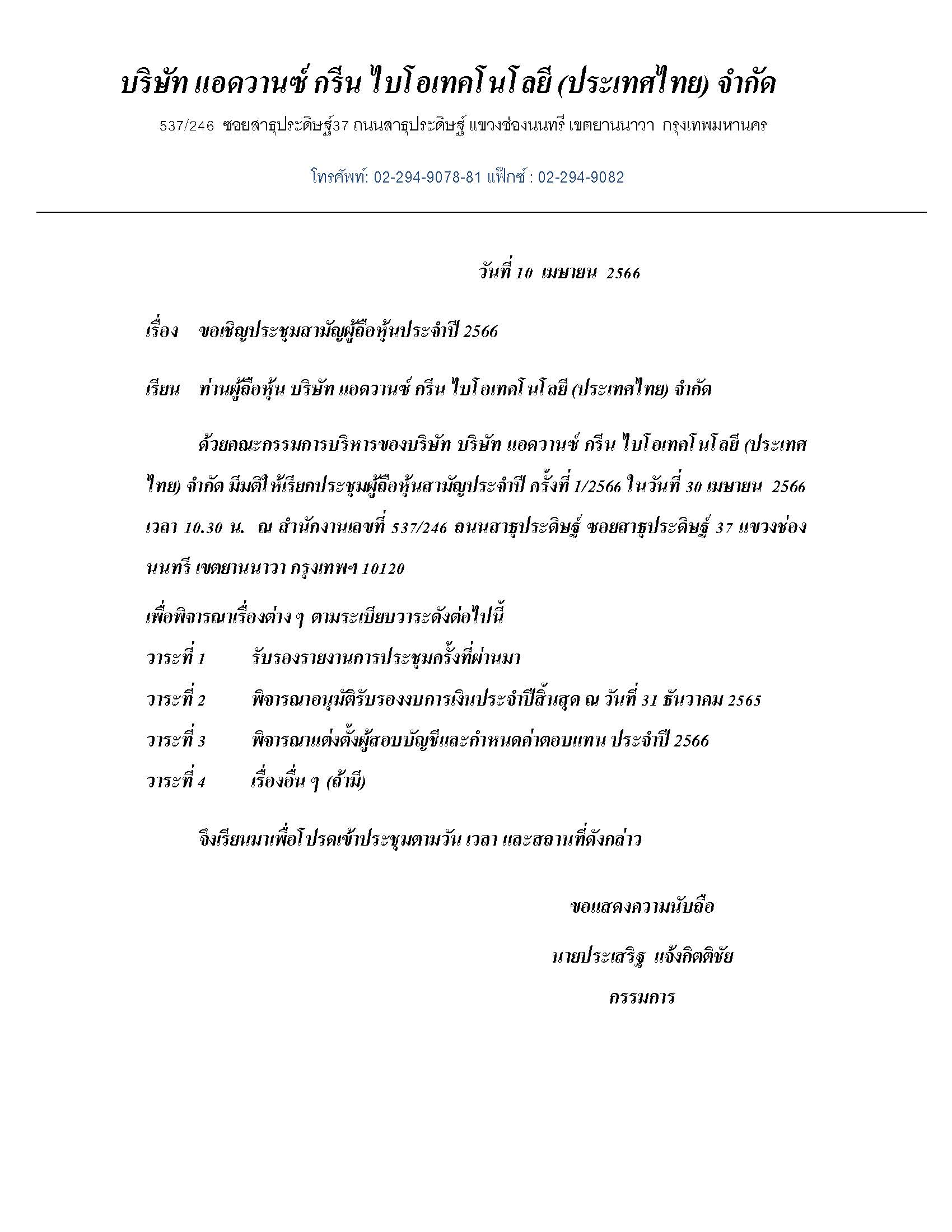 บริษัท แอดวานซ์ กรีน ไบโอเทคโนโลยี (ประเทศไทย) จำกัด

537/246 ซอยสาธุประดิษฐ์37 ถนนสาธุประดิษฐ์ แขวงช่องนนทรี เขตยานนาวา กรุงเทพมหานคร

โทรศัพท์: 02-294-9078-81 แฟ็กซ์ : 02-294-9082

วันที่ 10 เมษายน 2566

เรื่อง ขอเชิญประชุมสามัญผู้ถือหุ้นประจำปี 2566

เรียน ท่านผู้ถือหุ้น บริษัท แอดวานซ์ กรีน ไบโอเทคโนโลยี (ประเทศไทย) จำกัด

ด้วยคณะกรรมการบริหารของบริษัท บริษัท แอดวานซ์ กรีน ไบโอเทคโนโลยี (ประเทศไทย) จำกัด มีมติให้เรียกประชุมผู้ถือหุ้นสามัญประจำปี ครั้งที่ 1/2566 ในวันที่ 30 เมษายน 2566 เวลา 10.30 น. ณ สำนักงานเลขที่ 537/246 ถนนสาธุประดิษฐ์ ซอยสาธุประดิษฐ์ 37 แขวงช่องนนทรี เขตยานนาวา กรุงเทพฯ 10120

เพื่อพิจารณาเรื่องต่าง ๆ ตามระเบียบวาระดังต่อไปนี้

วาระที่ 1 รับรองรายงานการประชุมครั้งที่ผ่านมา

วาระที่ 2 พิจารณาอนุมัติรับรองงบการเงินประจำปีสิ้นสุด ณ วันที่ 31 ธันวาคม 2565

วาระที่ 3 พิจารณาแต่งตั้งผู้สอบบัญชีและกำหนดค่าตอบแทน ประจำปี 2566

วาระที่ 4 เรื่องอื่น ๆ (ถ้ามี)

จึงเรียนมาเพื่อโปรดเข้าประชุมตามวัน เวลา และสถานที่ดังกล่าว

ขอแสดงความนับถือ

นายประเสริฐ แจ้งกิตติชัย

กรรมการ